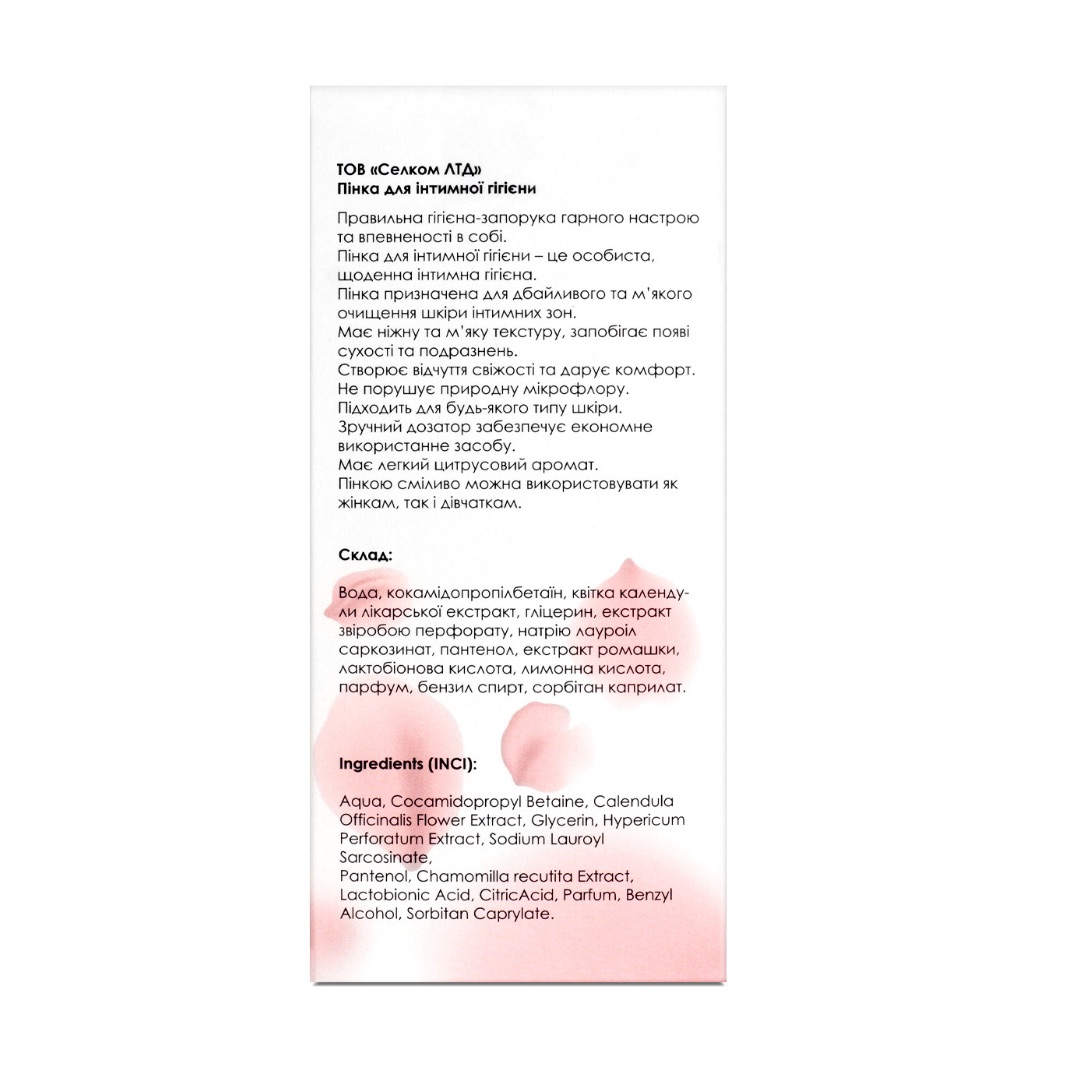 ТОВ «Селком ЛТД»
Пінка для інтимної гігієни

Правильна гігієна-запорука гарного настрою та впевненості в собі.
Пінка для інтимної гігієни – це особиста, щоденна інтимна гігієна.
Пінка призначена для дбайливого та м'якого очищення шкіри інтимних зон.
Має ніжну та м'яку текстуру, запобігає появі сухості та подразнень.
Створює відчуття свіжості та дарує комфорт.
Не порушує природну мікрофлору.
Підходить для будь-якого типу шкіри.
Зручний дозатор забезпечує економне використанне засобу.
Має легкий цитрусовий аромат.
Пінкою сміливо можна використовувати як жінкам, так і дівчаткам.

Склад:

Вода, кокамідопропілбетаїн, квітка календули лікарської екстракт, гліцерин, екстракт звіробою перфорату, натрію лауроїл саркозинат, пантенол, екстракт ромашки, лактобіонова кислота, лимонна кислота, парфум, бензил спирт, сорбітан каприлат.

Ingredients (INCI):

Aqua, Cocamidopropyl Betaine, Calendula Officinalis Flower Extract, Glycerin, Hypericum Perforatum Extract, Sodium Lauroyl Sarcosinate,
Pantenol, Chamomilla recutita Extract, Lactobionic Acid, CitricAcid, Parfum, Benzyl Alcohol, Sorbitan Caprylate.